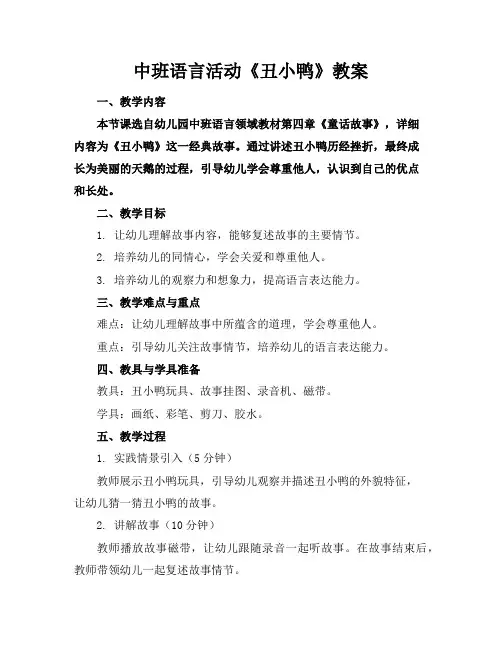 中班语言活动《丑小鸭》教案

一、教学内容

本节课选自幼儿园中班语言领域教材第四章《童话故事》，详细内容为《丑小鸭》这一经典故事。通过讲述丑小鸭历经挫折，最终成长为美丽的天鹅的过程，引导幼儿学会尊重他人，认识到自己的优点和长处。

二、教学目标

1. 让幼儿理解故事内容，能够复述故事的主要情节。

2. 培养幼儿的同情心，学会关爱和尊重他人。

3. 培养幼儿的观察力和想象力，提高语言表达能力。

三、教学难点与重点

难点：让幼儿理解故事中所蕴含的道理，学会尊重他人。

重点：引导幼儿关注故事情节，培养幼儿的语言表达能力。

四、教具与学具准备

教具：丑小鸭玩具、故事挂图、录音机、磁带。

学具：画纸、彩笔、剪刀、胶水。

五、教学过程

1. 实践情景引入（5分钟）

教师展示丑小鸭玩具，引导幼儿观察并描述丑小鸭的外貌特征，让幼儿猜一猜丑小鸭的故事。

2. 讲解故事（10分钟）

教师播放故事磁带，让幼儿跟随录音一起听故事。在故事结束后，教师带领幼儿一起复述故事情节。